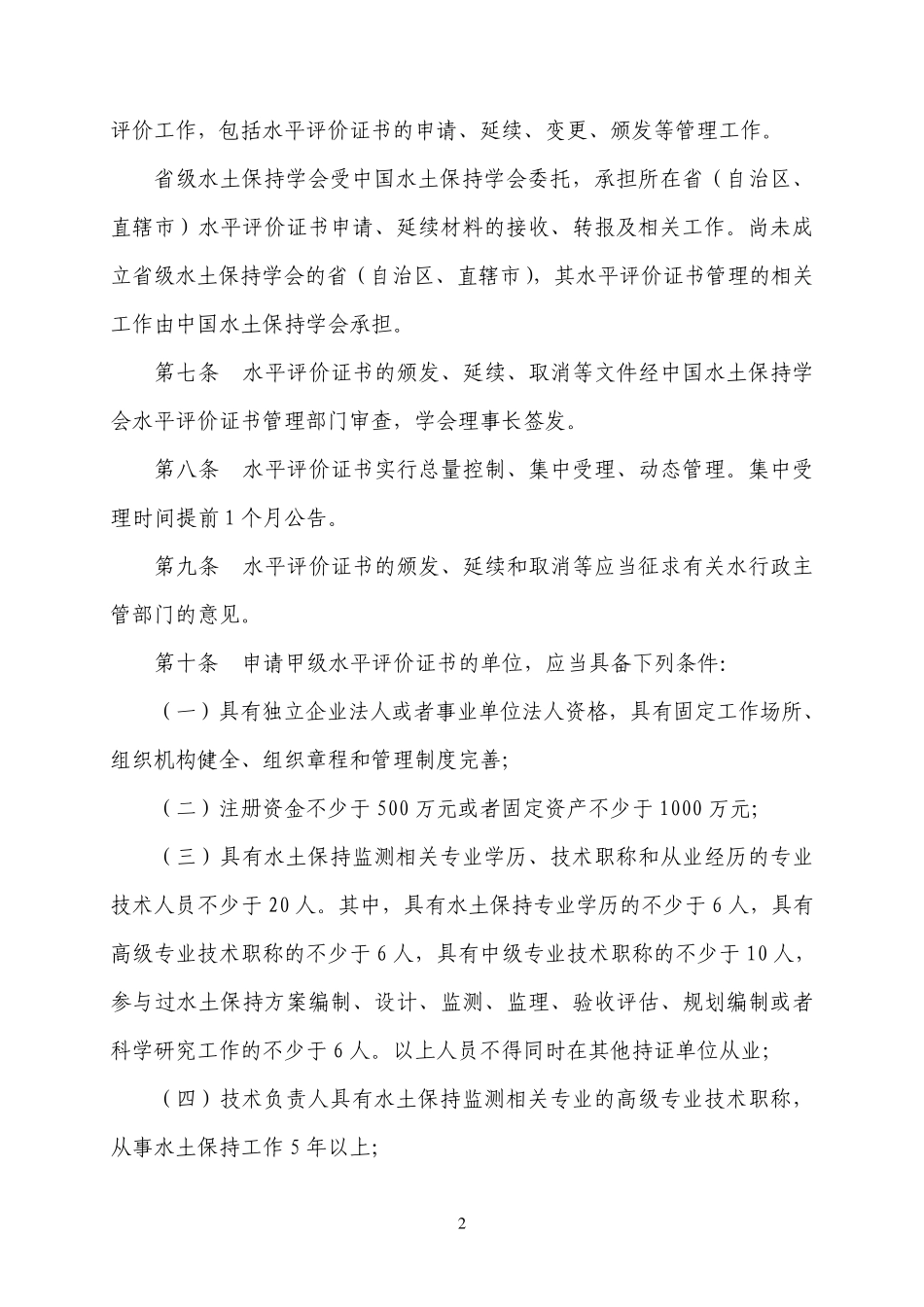 评价工作，包括水平评价证书的申请、延续、变更、颁发等管理工作。

省级水土保持学会受中国水土保持学会委托，承担所在省（自治区、直辖市）水平评价证书申请、延续材料的接收、转报及相关工作。尚未成立省级水土保持学会的省（自治区、直辖市），其水平评价证书管理的相关工作由中国水土保持学会承担。

第七条　水平评价证书的颁发、延续、取消等文件经中国水土保持学会水平评价证书管理部门审查，学会理事长签发。

第八条　水平评价证书实行总量控制、集中受理、动态管理。集中受理时间提前 1 个月公告。

第九条　水平评价证书的颁发、延续和取消等应当征求有关水行政主管部门的意见。

第十条　申请甲级水平评价证书的单位，应当具备下列条件:

（一）具有独立企业法人或者事业单位法人资格，具有固定工作场所、组织机构健全、组织章程和管理制度完善;

（二）注册资金不少于 500 万元或者固定资产不少于 1000 万元;

（三）具有水土保持监测相关专业学历、技术职称和从业经历的专业技术人员不少于 20 人。其中，具有水土保持专业学历的不少于 6 人，具有高级专业技术职称的不少于 6 人，具有中级专业技术职称的不少于 10 人，参与过水土保持方案编制、设计、监测、监理、验收评估、规划编制或者科学研究工作的不少于 6 人。以上人员不得同时在其他持证单位从业;

（四）技术负责人具有水土保持监测相关专业的高级专业技术职称，从事水土保持工作 5 年以上;

2